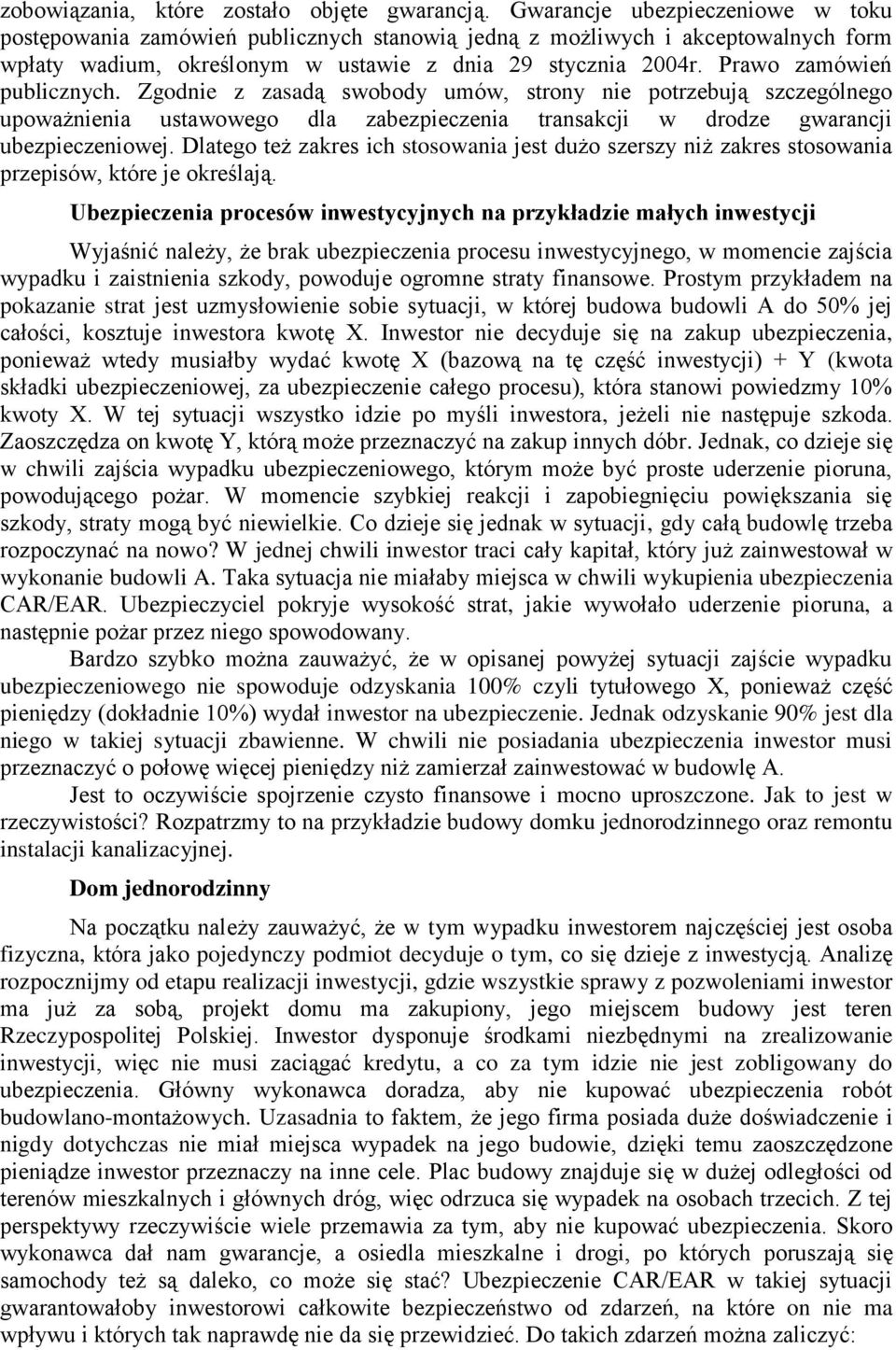 zobowiązania, które zostało objęte gwarancją. Gwarancje ubezpieczeniowe w toku postępowania zamówień publicznych stanowią jedną z możliwych i akceptowalnych form wpłaty wadium, określonym w ustawie z dnia 29 stycznia 2004r. Prawo zamówień publicznych. Zgodnie z zasadą swobody umów, strony nie potrzebują szczególnego upoważnienia ustawowego dla zabezpieczenia transakcji w drodze gwarancji ubezpieczeniowej. Dlatego też zakres ich stosowania jest dużo szerszy niż zakres stosowania przepisów, które je określają.

Ubezpieczenia procesów inwestycyjnych na przykładzie małych inwestycji

Wyjaśnić należy, że brak ubezpieczenia procesu inwestycyjnego, w momencie zajścia wypadku i zaistnienia szkody, powoduje ogromne straty finansowe. Prostym przykładem na pokazanie strat jest uzmysłowienie sobie sytuacji, w której budowa budowli A do 50% jej całości, kosztuje inwestora kwotę X. Inwestor nie decyduje się na zakup ubezpieczenia, ponieważ wtedy musiałby wydać kwotę X (bazową na tę część inwestycji) + Y (kwota składki ubezpieczeniowej, za ubezpieczenie całego procesu), która stanowi powiedzmy 10% kwoty X. W tej sytuacji wszystko idzie po myśli inwestora, jeżeli nie następuje szkoda. Zaoszczędza on kwotę Y, którą może przeznaczyć na zakup innych dóbr. Jednak, co dzieje się w chwili zajścia wypadku ubezpieczeniowego, którym może być proste uderzenie pioruna, powodującego pożar. W momencie szybkiej reakcji i zapobiegnięciu powiększania się szkody, straty mogą być niewielkie. Co dzieje się jednak w sytuacji, gdy całą budowlę trzeba rozpoczynać na nowo? W jednej chwili inwestor traci cały kapitał, który już zainwestował w wykonanie budowli A. Taka sytuacja nie miałaby miejsca w chwili wykupienia ubezpieczenia CAR/EAR. Ubezpieczyciel pokryje wysokość strat, jakie wywołało uderzenie pioruna, a następnie pożar przez niego spowodowany.

Bardzo szybko można zauważyć, że w opisanej powyżej sytuacji zajście wypadku ubezpieczeniowego nie spowoduje odzyskania 100% czyli tytułowego X, ponieważ część pieniędzy (dokładnie 10%) wydał inwestor na ubezpieczenie. Jednak odzyskanie 90% jest dla niego w takiej sytuacji zbawienne. W chwili nie posiadania ubezpieczenia inwestor musi przeznaczyć o połowę więcej pieniędzy niż zamierzał zainwestować w budowlę A.

Jest to oczywiście spojrzenie czysto finansowe i mocno uproszczone. Jak to jest w rzeczywistości? Rozpatrzmy to na przykładzie budowy domku jednorodzinnego oraz remontu instalacji kanalizacyjnej.

Dom jednorodzinny

Na początku należy zauważyć, że w tym wypadku inwestorem najczęściej jest osoba fizyczna, która jako pojedynczy podmiot decyduje o tym, co się dzieje z inwestycją. Analizę rozpocznijmy od etapu realizacji inwestycji, gdzie wszystkie sprawy z pozwoleniami inwestor ma już za sobą, projekt domu ma zakupiony, jego miejscem budowy jest teren Rzeczypospolitej Polskiej. Inwestor dysponuje środkami niezbędnymi na zrealizowanie inwestycji, więc nie musi zaciągać kredytu, a co za tym idzie nie jest zobligowany do ubezpieczenia. Główny wykonawca doradza, aby nie kupować ubezpieczenia robót budowlano-montażowych. Uzasadnia to faktem, że jego firma posiada duże doświadczenie i nigdy dotychczas nie miał miejsca wypadek na jego budowie, dzięki temu zaoszczędzone pieniądze inwestor przeznaczy na inne cele. Plac budowy znajduje się w dużej odległości od terenów mieszkalnych i głównych dróg, więc odrzuca się wypadek na osobach trzecich. Z tej perspektywy rzeczywiście wiele przemawia za tym, aby nie kupować ubezpieczenia. Skoro wykonawca dał nam gwarancje, a osiedla mieszkalne i drogi, po których poruszają się samochody też są daleko, co może się stać? Ubezpieczenie CAR/EAR w takiej sytuacji gwarantowałoby inwestorowi całkowite bezpieczeństwo od zdarzeń, na które on nie ma wpływu i których tak naprawdę nie da się przewidzieć. Do takich zdarzeń można zaliczyć: